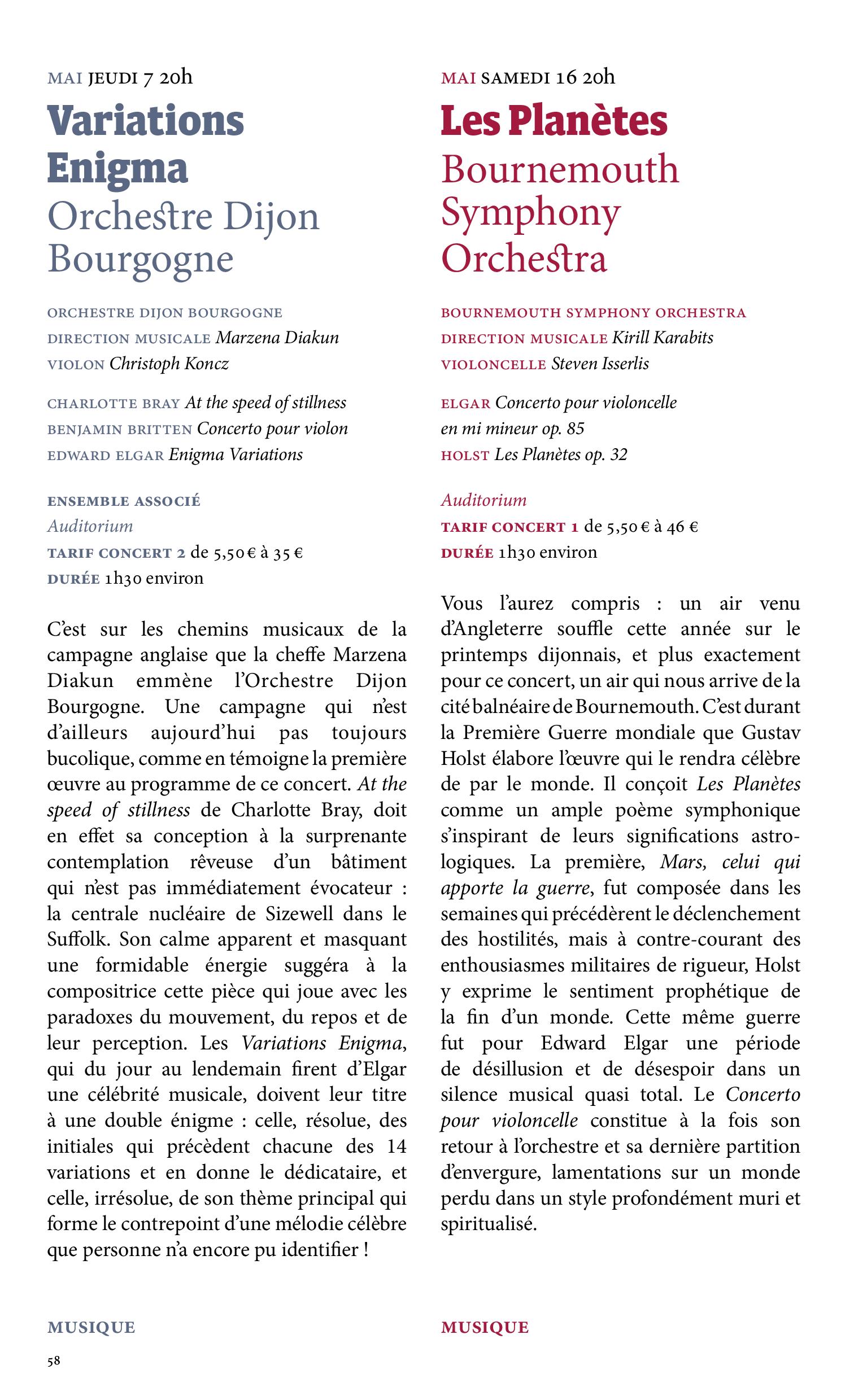 MAI JEUDI 7 20h

Variations Enigma
Orchestre Dijon Bourgogne

ORCHESTRE DIJON BOURGOGNE
DIRECTION MUSICALE Marzena Diakun
VIOLON Christoph Koncz

CHARLOTTE BRAY At the speed of stillness
BENJAMIN BRITTEN Concerto pour violon
EDWARD ELGAR Enigma Variations

ENSEMBLE ASSOCIÉ
Auditorium
TARIF CONCERT 2 de 5,50 € à 35 €
DURÉE 1h30 environ

C'est sur les chemins musicaux de la campagne anglaise que la cheffe Marzena Diakun emmène l'Orchestre Dijon Bourgogne. Une campagne qui n'est d'ailleurs aujourd'hui pas toujours bucolique, comme en témoigne la première œuvre au programme de ce concert. At the speed of stillness de Charlotte Bray, doit en effet sa conception à la surprenante contemplation rêveuse d'un bâtiment qui n'est pas immédiatement évocateur : la centrale nucléaire de Sizewell dans le Suffolk. Son calme apparent et masquant une formidable énergie suggéra à la compositrice cette pièce qui joue avec les paradoxes du mouvement, du repos et de leur perception. Les Variations Enigma, qui du jour au lendemain firent d'Elgar une célébrité musicale, doivent leur titre à une double énigme : celle, résolue, des initiales qui précèdent chacune des 14 variations et en donne le dédicataire, et celle, irrésolue, de son thème principal qui forme le contrepoint d'une mélodie célèbre que personne n'a encore pu identifier !

MUSIQUE

58

MAI SAMEDI 16 20h

Les Planètes
Bournemouth Symphony Orchestra

BOURNEMOUTH SYMPHONY ORCHESTRA
DIRECTION MUSICALE Kirill Karabits
VIOLONCELLE Steven Isserlis

ELGAR Concerto pour violoncelle en mi mineur op. 85
HOLST Les Planètes op. 32

Auditorium
TARIF CONCERT 1 de 5,50 € à 46 €
DURÉE 1h30 environ

Vous l'aurez compris : un air venu d'Angleterre souffle cette année sur le printemps dijonnais, et plus exactement pour ce concert, un air qui nous arrive de la cité balnéaire de Bournemouth. C'est durant la Première Guerre mondiale que Gustav Holst élabore l'œuvre qui le rendra célèbre de par le monde. Il conçoit Les Planètes comme un ample poème symphonique s'inspirant de leurs significations astrologiques. La première, Mars, celui qui apporte la guerre, fut composée dans les semaines qui précédèrent le déclenchement des hostilités, mais à contre-courant des enthousiasmes militaires de rigueur, Holst y exprime le sentiment prophétique de la fin d'un monde. Cette même guerre fut pour Edward Elgar une période de désillusion et de désespoir dans un silence musical quasi total. Le Concerto pour violoncelle constitue à la fois son retour à l'orchestre et sa dernière partition d'envergure, lamentations sur un monde perdu dans un style profondément muri et spiritualisé.

MUSIQUE